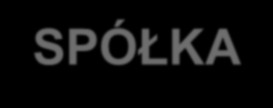 SPÓŁKA